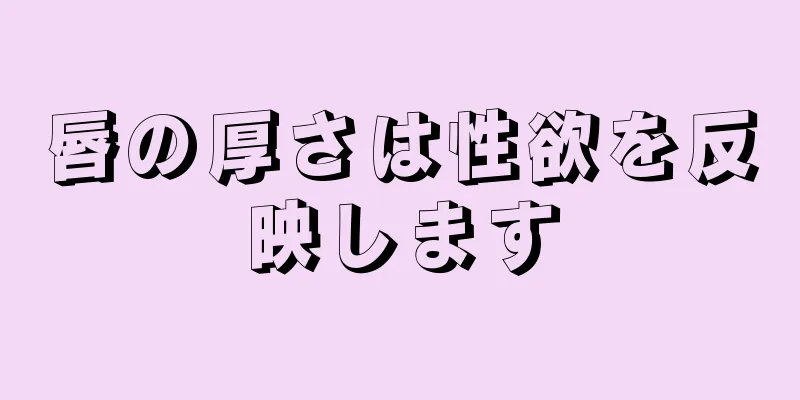 唇の厚さは性欲を反映します